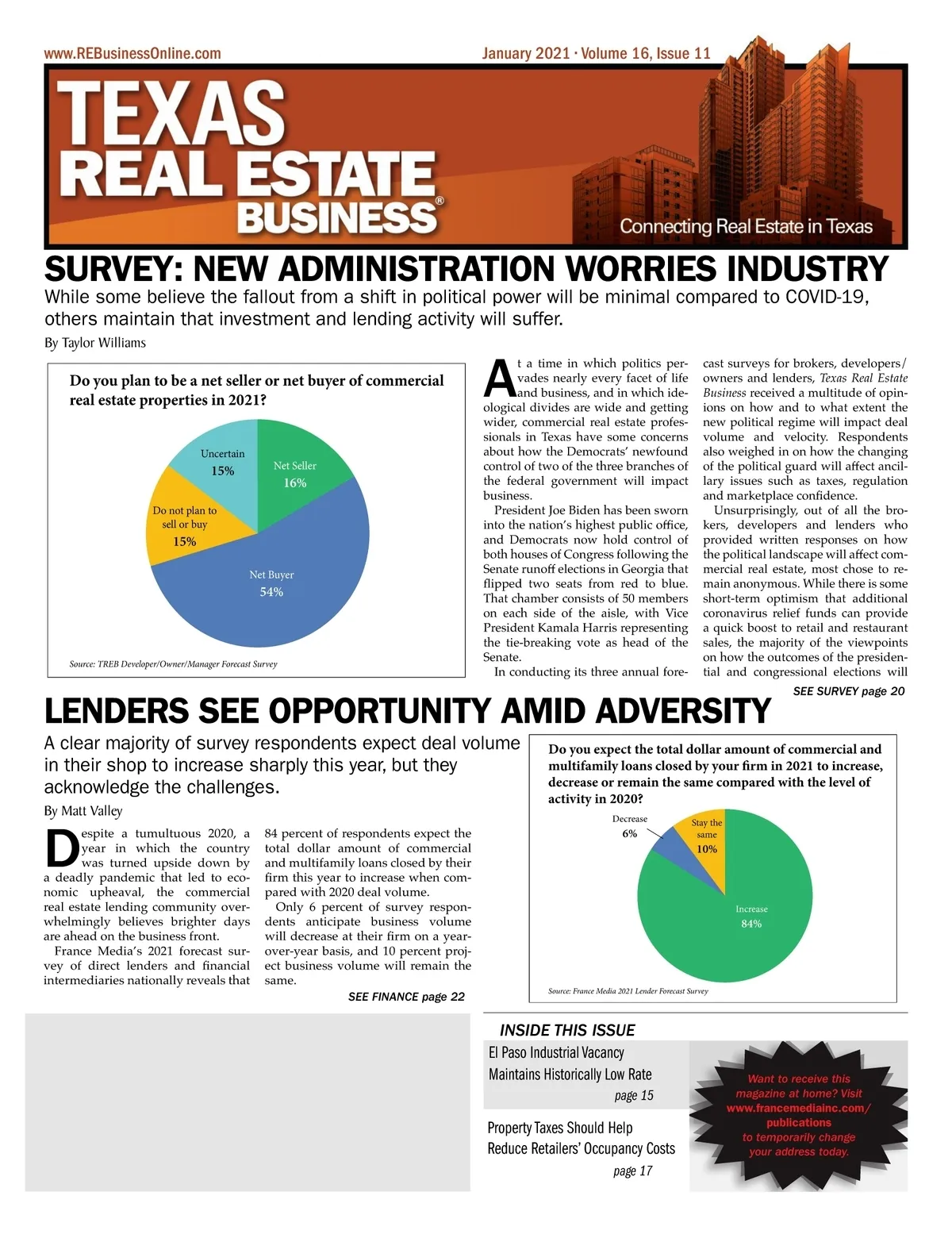 www.REBusinessOnline.com

January 2021 · Volume 16, Issue 11

TEXAS REAL ESTATE BUSINESS®

Connecting Real Estate in Texas

SURVEY: NEW ADMINISTRATION WORRIES INDUSTRY

While some believe the fallout from a shift in political power will be minimal compared to COVID-19, others maintain that investment and lending activity will suffer.

By Taylor Williams

Do you plan to be a net seller or net buyer of commercial real estate properties in 2021?

Uncertain 15%

Net Seller 16%

Do not plan to sell or buy 15%

Net Buyer 54%

Source: TREB Developer/Owner/Manager Forecast Survey

At a time in which politics pervades nearly every facet of life and business, and in which ideological divides are wide and getting wider, commercial real estate professionals in Texas have some concerns about how the Democrats' newfound control of two of the three branches of the federal government will impact business.

President Joe Biden has been sworn into the nation's highest public office, and Democrats now hold control of both houses of Congress following the Senate runoff elections in Georgia that flipped two seats from red to blue. That chamber consists of 50 members on each side of the aisle, with Vice President Kamala Harris representing the tie-breaking vote as head of the Senate.

In conducting its three annual forecast surveys for brokers, developers/owners and lenders, Texas Real Estate Business received a multitude of opinions on how and to what extent the new political regime will impact deal volume and velocity. Respondents also weighed in on how the changing of the political guard will affect ancillary issues such as taxes, regulation and marketplace confidence.

Unsurprisingly, out of all the brokers, developers and lenders who provided written responses on how the political landscape will affect commercial real estate, most chose to remain anonymous. While there is some short-term optimism that additional coronavirus relief funds can provide a quick boost to retail and restaurant sales, the majority of the viewpoints on how the outcomes of the presidential and congressional elections will

SEE SURVEY page 20

LENDERS SEE OPPORTUNITY AMID ADVERSITY

A clear majority of survey respondents expect deal volume in their shop to increase sharply this year, but they acknowledge the challenges.

By Matt Valley

Despite a tumultuous 2020, a year in which the country was turned upside down by a deadly pandemic that led to economic upheaval, the commercial real estate lending community overwhelmingly believes brighter days are ahead on the business front.

France Media's 2021 forecast survey of direct lenders and financial intermediaries nationally reveals that 84 percent of respondents expect the total dollar amount of commercial and multifamily loans closed by their firm this year to increase when compared with 2020 deal volume.

Only 6 percent of survey respondents anticipate business volume will decrease at their firm on a year-over-year basis, and 10 percent project business volume will remain the same.

SEE FINANCE page 22

Do you expect the total dollar amount of commercial and multifamily loans closed by your firm in 2021 to increase, decrease or remain the same compared with the level of activity in 2020?

Decrease 6%

Stay the same 10%

Increase 84%

Source: France Media 2021 Lender Forecast Survey

INSIDE THIS ISSUE

El Paso Industrial Vacancy Maintains Historically Low Rate
page 15

Property Taxes Should Help Reduce Retailers' Occupancy Costs
page 17

Want to receive this magazine at home? Visit www.francemediainc.com/publications to temporarily change your address today.